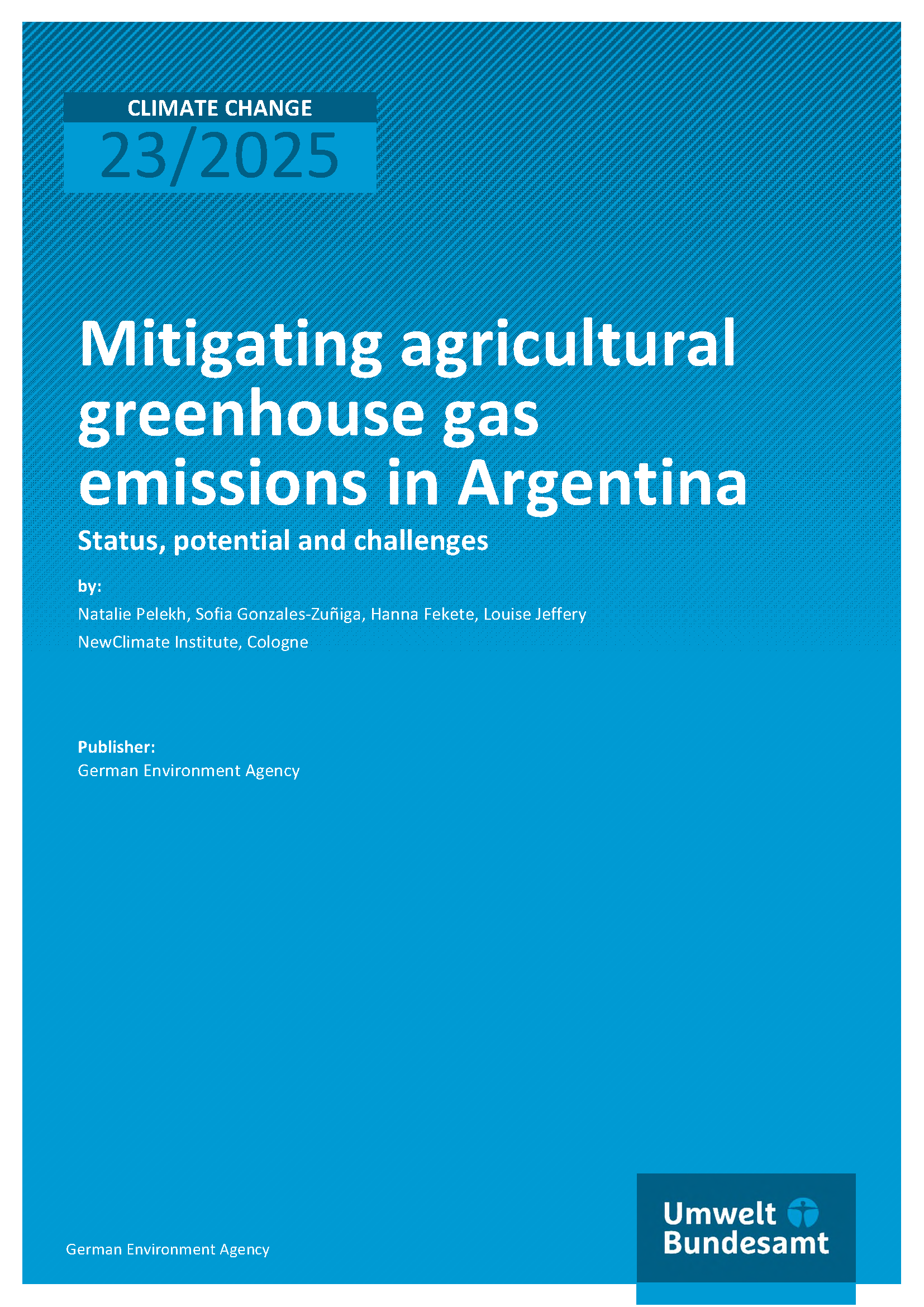 CLIMATE CHANGE

23/2025

Mitigating agricultural greenhouse gas emissions in Argentina

Status, potential and challenges

by:

Natalie Pelekh, Sofia Gonzales-Zuñiga, Hanna Fekete, Louise Jeffery

NewClimate Institute, Cologne

Publisher:
German Environment Agency

German Environment Agency

Umwelt
Bundesamt